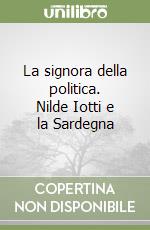 unilibro

La signora della politica. Nilde Iotti e la Sardegna

COPERTINA NON DISPONIBILE